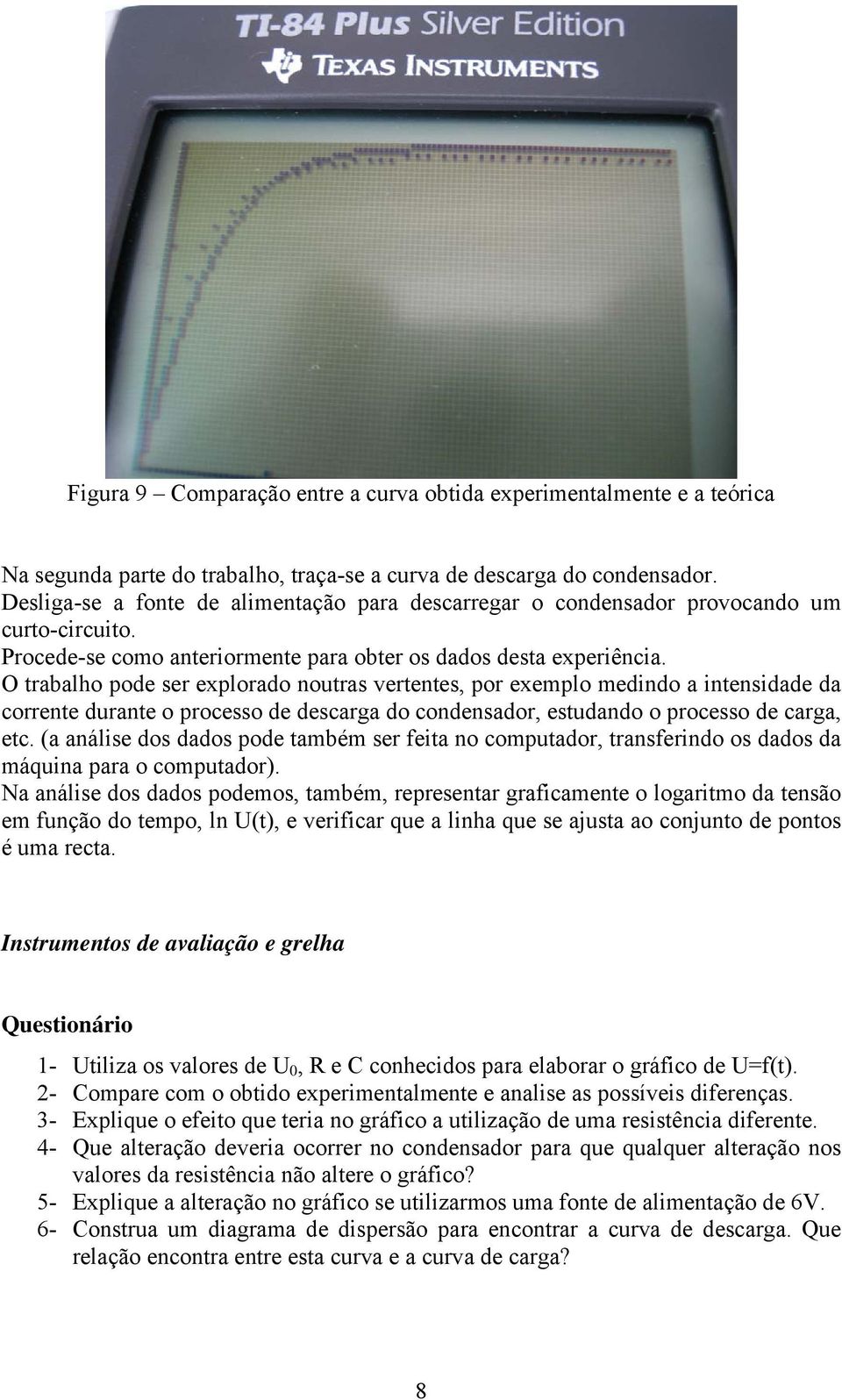 TI-84 Plus Silver Edition
TEXAS INSTRUMENTS

Figura 9 – Comparação entre a curva obtida experimentalmente e a teórica

Na segunda parte do trabalho, traça-se a curva de descarga do condensador.
Desliga-se a fonte de alimentação para descarregar o condensador provocando um curto-circuito.
Procede-se como anteriormente para obter os dados desta experiência.
O trabalho pode ser explorado noutras vertentes, por exemplo medindo a intensidade da corrente durante o processo de descarga do condensador, estudando o processo de carga, etc. (a análise dos dados pode também ser feita no computador, transferindo os dados da máquina para o computador).
Na análise dos dados podemos, também, representar graficamente o logaritmo da tensão em função do tempo, ln U(t), e verificar que a linha que se ajusta ao conjunto de pontos é uma recta.

Instrumentos de avaliação e grelha

Questionário

1- Utiliza os valores de $U_0$, R e C conhecidos para elaborar o gráfico de U=f(t).
2- Compare com o obtido experimentalmente e analise as possíveis diferenças.
3- Explique o efeito que teria no gráfico a utilização de uma resistência diferente.
4- Que alteração deveria ocorrer no condensador para que qualquer alteração nos valores da resistência não altere o gráfico?
5- Explique a alteração no gráfico se utilizarmos uma fonte de alimentação de 6V.
6- Construa um diagrama de dispersão para encontrar a curva de descarga. Que relação encontra entre esta curva e a curva de carga?

8